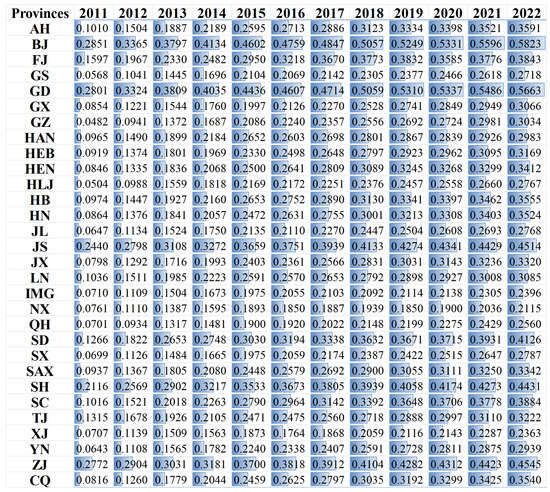 | Provinces | 2011 | 2012 | 2013 | 2014 | 2015 | 2016 | 2017 | 2018 | 2019 | 2020 | 2021 | 2022 |
|---|---|---|---|---|---|---|---|---|---|---|---|---|
| AH | 0.1010 | 0.1504 | 0.1887 | 0.2189 | 0.2595 | 0.2713 | 0.2886 | 0.3123 | 0.3334 | 0.3398 | 0.3521 | 0.3591 |
| BJ | 0.2851 | 0.3365 | 0.3797 | 0.4134 | 0.4602 | 0.4759 | 0.4847 | 0.5057 | 0.5249 | 0.5331 | 0.5596 | 0.5823 |
| FJ | 0.1597 | 0.1967 | 0.2330 | 0.2482 | 0.2950 | 0.3218 | 0.3670 | 0.3773 | 0.3832 | 0.3585 | 0.3776 | 0.3843 |
| GS | 0.0568 | 0.1041 | 0.1445 | 0.1696 | 0.2104 | 0.2069 | 0.2142 | 0.2305 | 0.2377 | 0.2466 | 0.2618 | 0.2718 |
| GD | 0.2801 | 0.3324 | 0.3809 | 0.4035 | 0.4436 | 0.4607 | 0.4714 | 0.5059 | 0.5310 | 0.5337 | 0.5486 | 0.5663 |
| GX | 0.0854 | 0.1221 | 0.1544 | 0.1760 | 0.1997 | 0.2126 | 0.2270 | 0.2528 | 0.2741 | 0.2849 | 0.2949 | 0.3066 |
| GZ | 0.0482 | 0.0941 | 0.1372 | 0.1687 | 0.2086 | 0.2240 | 0.2357 | 0.2556 | 0.2692 | 0.2724 | 0.2981 | 0.3034 |
| HAN | 0.0965 | 0.1490 | 0.1899 | 0.2184 | 0.2652 | 0.2603 | 0.2698 | 0.2801 | 0.2867 | 0.2839 | 0.2926 | 0.2983 |
| HEB | 0.0919 | 0.1374 | 0.1801 | 0.1969 | 0.2330 | 0.2498 | 0.2648 | 0.2797 | 0.2923 | 0.2962 | 0.3095 | 0.3169 |
| HEN | 0.0846 | 0.1335 | 0.1836 | 0.2068 | 0.2500 | 0.2641 | 0.2809 | 0.3089 | 0.3245 | 0.3268 | 0.3299 | 0.3412 |
| HLJ | 0.0504 | 0.0988 | 0.1559 | 0.1818 | 0.2169 | 0.2172 | 0.2251 | 0.2376 | 0.2457 | 0.2558 | 0.2660 | 0.2767 |
| HB | 0.0974 | 0.1447 | 0.1927 | 0.2160 | 0.2653 | 0.2752 | 0.2890 | 0.3130 | 0.3341 | 0.3397 | 0.3462 | 0.3555 |
| HN | 0.0864 | 0.1376 | 0.1841 | 0.2057 | 0.2472 | 0.2631 | 0.2755 | 0.3001 | 0.3213 | 0.3308 | 0.3403 | 0.3524 |
| JL | 0.0647 | 0.1134 | 0.1524 | 0.1750 | 0.2135 | 0.2110 | 0.2270 | 0.2447 | 0.2504 | 0.2608 | 0.2693 | 0.2768 |
| JS | 0.2440 | 0.2798 | 0.3108 | 0.3272 | 0.3659 | 0.3751 | 0.3939 | 0.4133 | 0.4274 | 0.4341 | 0.4429 | 0.4514 |
| JX | 0.0798 | 0.1292 | 0.1716 | 0.1993 | 0.2403 | 0.2361 | 0.2566 | 0.2831 | 0.3031 | 0.3143 | 0.3236 | 0.3320 |
| LN | 0.1036 | 0.1511 | 0.1985 | 0.2223 | 0.2591 | 0.2570 | 0.2653 | 0.2792 | 0.2898 | 0.2927 | 0.3008 | 0.3085 |
| IMG | 0.0710 | 0.1109 | 0.1504 | 0.1673 | 0.1975 | 0.2055 | 0.2103 | 0.2092 | 0.2114 | 0.2138 | 0.2305 | 0.2396 |
| NX | 0.0761 | 0.1110 | 0.1387 | 0.1595 | 0.1893 | 0.1850 | 0.1887 | 0.1939 | 0.1850 | 0.1900 | 0.2036 | 0.2115 |
| QH | 0.0701 | 0.0934 | 0.1317 | 0.1481 | 0.1900 | 0.1920 | 0.2022 | 0.2148 | 0.2199 | 0.2275 | 0.2429 | 0.2560 |
| SD | 0.1266 | 0.1822 | 0.2653 | 0.2748 | 0.3030 | 0.3194 | 0.3338 | 0.3632 | 0.3671 | 0.3715 | 0.3931 | 0.4126 |
| SX | 0.0699 | 0.1126 | 0.1484 | 0.1665 | 0.1975 | 0.2059 | 0.2174 | 0.2387 | 0.2422 | 0.2515 | 0.2647 | 0.2787 |
| SAX | 0.0937 | 0.1367 | 0.1805 | 0.2080 | 0.2448 | 0.2579 | 0.2692 | 0.2900 | 0.3055 | 0.3111 | 0.3250 | 0.3342 |
| SH | 0.2116 | 0.2569 | 0.2902 | 0.3217 | 0.3533 | 0.3673 | 0.3805 | 0.3939 | 0.4058 | 0.4174 | 0.4273 | 0.4431 |
| SC | 0.1016 | 0.1521 | 0.2018 | 0.2263 | 0.2790 | 0.2964 | 0.3142 | 0.3392 | 0.3648 | 0.3706 | 0.3778 | 0.3884 |
| TJ | 0.1315 | 0.1678 | 0.1926 | 0.2105 | 0.2471 | 0.2475 | 0.2560 | 0.2718 | 0.2888 | 0.2997 | 0.3110 | 0.3222 |
| XJ | 0.0707 | 0.1139 | 0.1509 | 0.1563 | 0.1873 | 0.1764 | 0.1868 | 0.2059 | 0.2116 | 0.2143 | 0.2287 | 0.2363 |
| YN | 0.0643 | 0.1108 | 0.1565 | 0.1782 | 0.2240 | 0.2338 | 0.2407 | 0.2591 | 0.2728 | 0.2811 | 0.2875 | 0.2939 |
| ZJ | 0.2772 | 0.2904 | 0.3031 | 0.3181 | 0.3700 | 0.3818 | 0.3912 | 0.4104 | 0.4282 | 0.4312 | 0.4423 | 0.4545 |
| CQ | 0.0816 | 0.1260 | 0.1779 | 0.2044 | 0.2459 | 0.2625 | 0.2797 | 0.3035 | 0.3192 | 0.3299 | 0.3425 | 0.3540 |